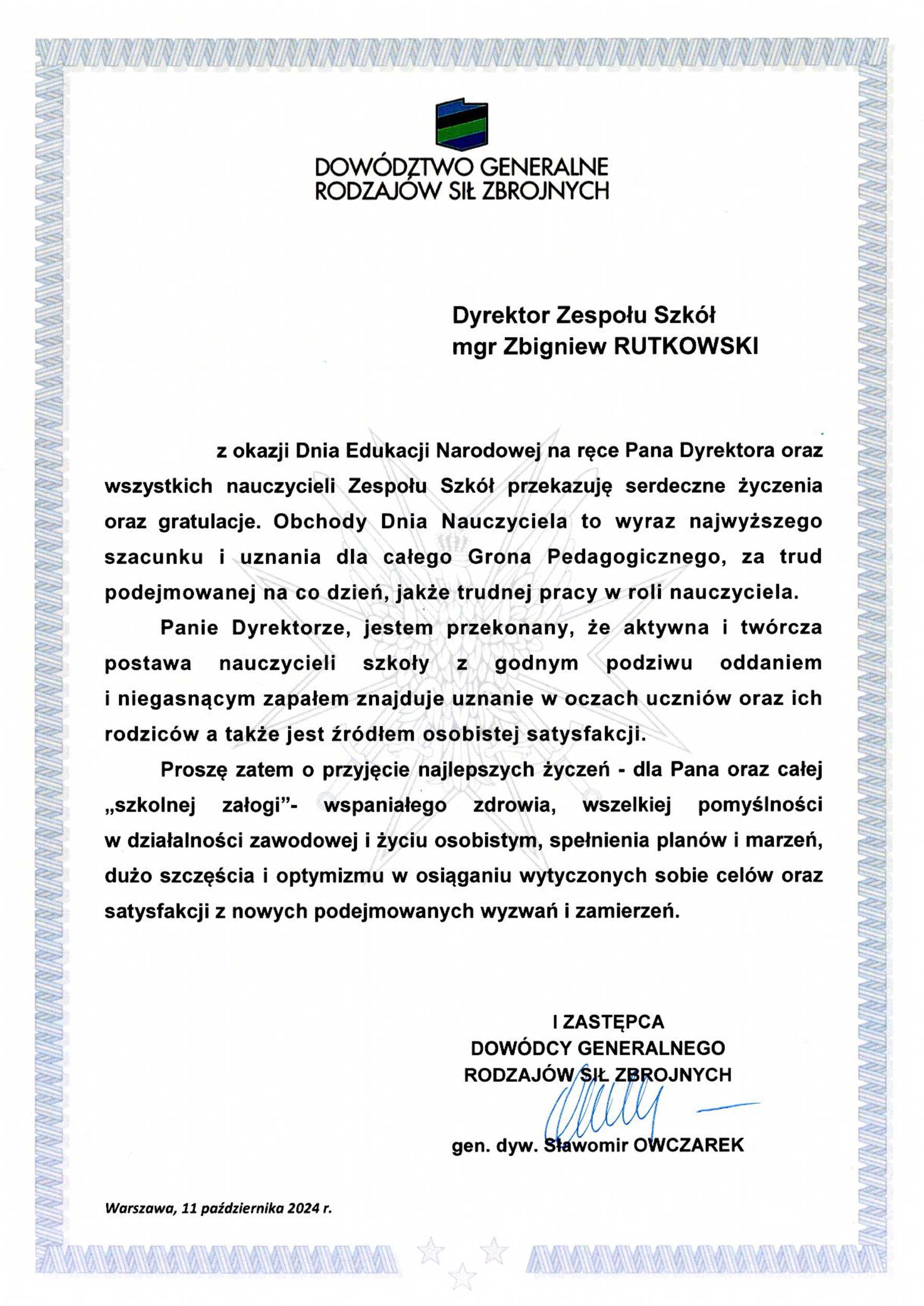 DOWÓDZTWO GENERALNE
RODZAJÓW SIŁ ZBROJNYCH

Dyrektor Zespołu Szkół
mgr Zbigniew RUTKOWSKI

z okazji Dnia Edukacji Narodowej na ręce Pana Dyrektora oraz wszystkich nauczycieli Zespołu Szkół przekazuję serdeczne życzenia oraz gratulacje. Obchody Dnia Nauczyciela to wyraz najwyższego szacunku i uznania dla całego Grona Pedagogicznego, za trud podejmowanej na co dzień, jakże trudnej pracy w roli nauczyciela.

Panie Dyrektorze, jestem przekonany, że aktywna i twórcza postawa nauczycieli szkoły z godnym podziwu oddaniem i niegasnącym zapałem znajduje uznanie w oczach uczniów oraz ich rodziców a także jest źródłem osobistej satysfakcji.

Proszę zatem o przyjęcie najlepszych życzeń - dla Pana oraz całej „szkolnej załogi”- wspaniałego zdrowia, wszelkiej pomyślności w działalności zawodowej i życiu osobistym, spełnienia planów i marzeń, dużo szczęścia i optymizmu w osiąganiu wytyczonych sobie celów oraz satysfakcji z nowych podejmowanych wyzwań i zamierzeń.

I ZASTĘPCA
DOWÓDCY GENERALNEGO
RODZAJÓW SIŁ ZBROJNYCH

gen. dyw. Sławomir OWCZAREK

Warszawa, 11 października 2024 r.